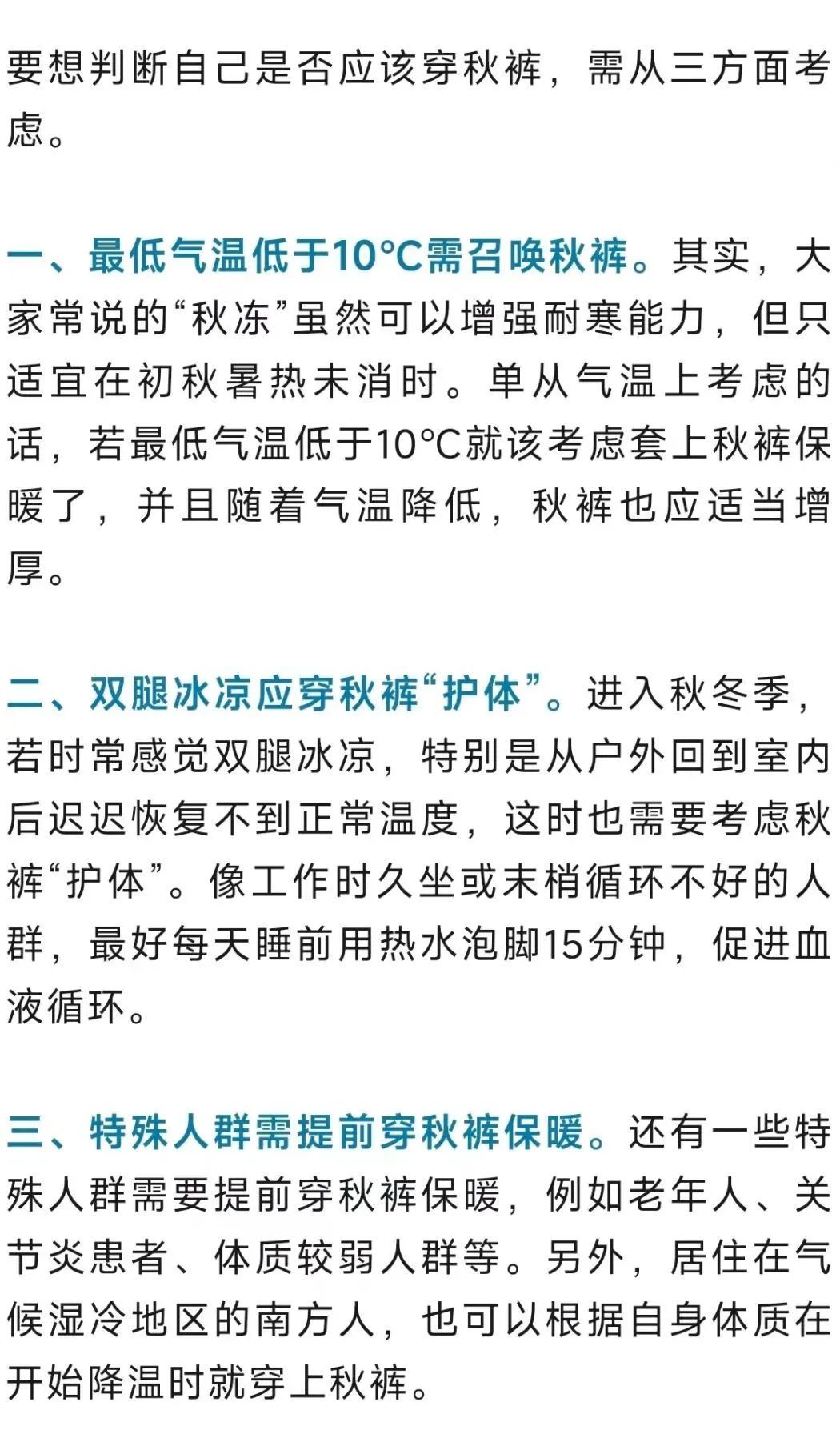 要想判断自己是否应该穿秋裤，需从三方面考虑。

一、最低气温低于10°C需召唤秋裤。其实，大家常说的“秋冻”虽然可以增强耐寒能力，但只适宜在初秋暑热未消时。单从气温上考虑的话，若最低气温低于10°C就该考虑套上秋裤保暖了，并且随着气温降低，秋裤也应适当增厚。

二、双腿冰凉应穿秋裤“护体”。进入秋冬季，若时常感觉双腿冰凉，特别是从户外回到室内后迟迟恢复不到正常温度，这时也需要考虑秋裤“护体”。像工作时久坐或末梢循环不好的人群，最好每天睡前用热水泡脚15分钟，促进血液循环。

三、特殊人群需提前穿秋裤保暖。还有一些特殊人群需要提前穿秋裤保暖，例如老年人、关节炎患者、体质较弱人群等。另外，居住在气候湿冷地区的南方人，也可以根据自身体质在开始降温时就穿上秋裤。